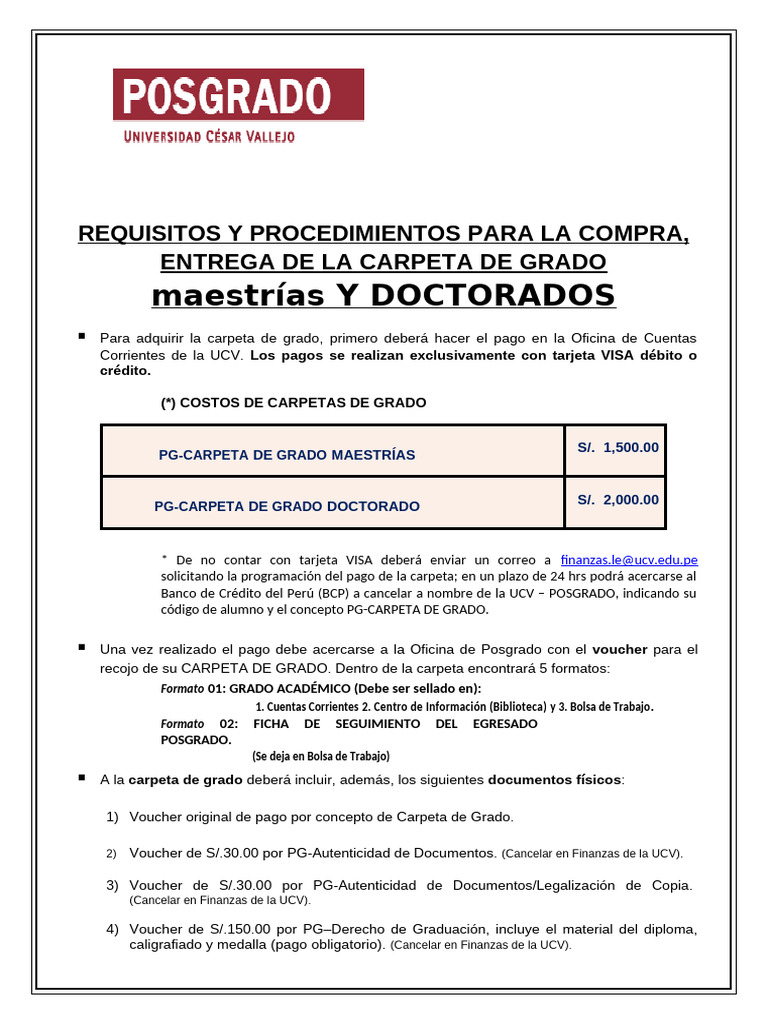 POSGRADO
UNIVERSIDAD CÉSAR VALLEJO

REQUISITOS Y PROCEDIMIENTOS PARA LA COMPRA, ENTREGA DE LA CARPETA DE GRADO
maestrías Y DOCTORADOS

▪ Para adquirir la carpeta de grado, primero deberá hacer el pago en la Oficina de Cuentas Corrientes de la UCV. Los pagos se realizan exclusivamente con tarjeta VISA débito o crédito.

(*) COSTOS DE CARPETAS DE GRADO

| PG-CARPETA DE GRADO MAESTRÍAS | S/. 1,500.00 |
|---|---|
| PG-CARPETA DE GRADO DOCTORADO | S/. 2,000.00 |

* De no contar con tarjeta VISA deberá enviar un correo a finanzas.le@ucv.edu.pe solicitando la programación del pago de la carpeta; en un plazo de 24 hrs podrá acercarse al Banco de Crédito del Perú (BCP) a cancelar a nombre de la UCV – POSGRADO, indicando su código de alumno y el concepto PG-CARPETA DE GRADO.

▪ Una vez realizado el pago debe acercarse a la Oficina de Posgrado con el voucher para el recojo de su CARPETA DE GRADO. Dentro de la carpeta encontrará 5 formatos:
Formato 01: GRADO ACADÉMICO (Debe ser sellado en):
1. Cuentas Corrientes 2. Centro de Información (Biblioteca) y 3. Bolsa de Trabajo.
Formato 02: FICHA DE SEGUIMIENTO DEL EGRESADO POSGRADO.
(Se deja en Bolsa de Trabajo)

▪ A la carpeta de grado deberá incluir, además, los siguientes documentos físicos:

1) Voucher original de pago por concepto de Carpeta de Grado.

2) Voucher de S/.30.00 por PG-Autenticidad de Documentos. (Cancelar en Finanzas de la UCV).

3) Voucher de S/.30.00 por PG-Autenticidad de Documentos/Legalización de Copia. (Cancelar en Finanzas de la UCV).

4) Voucher de S/.150.00 por PG–Derecho de Graduación, incluye el material del diploma, caligrafiado y medalla (pago obligatorio). (Cancelar en Finanzas de la UCV).